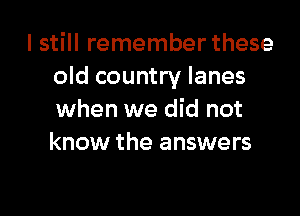 I still remember these old country lanes when we did not know the answers